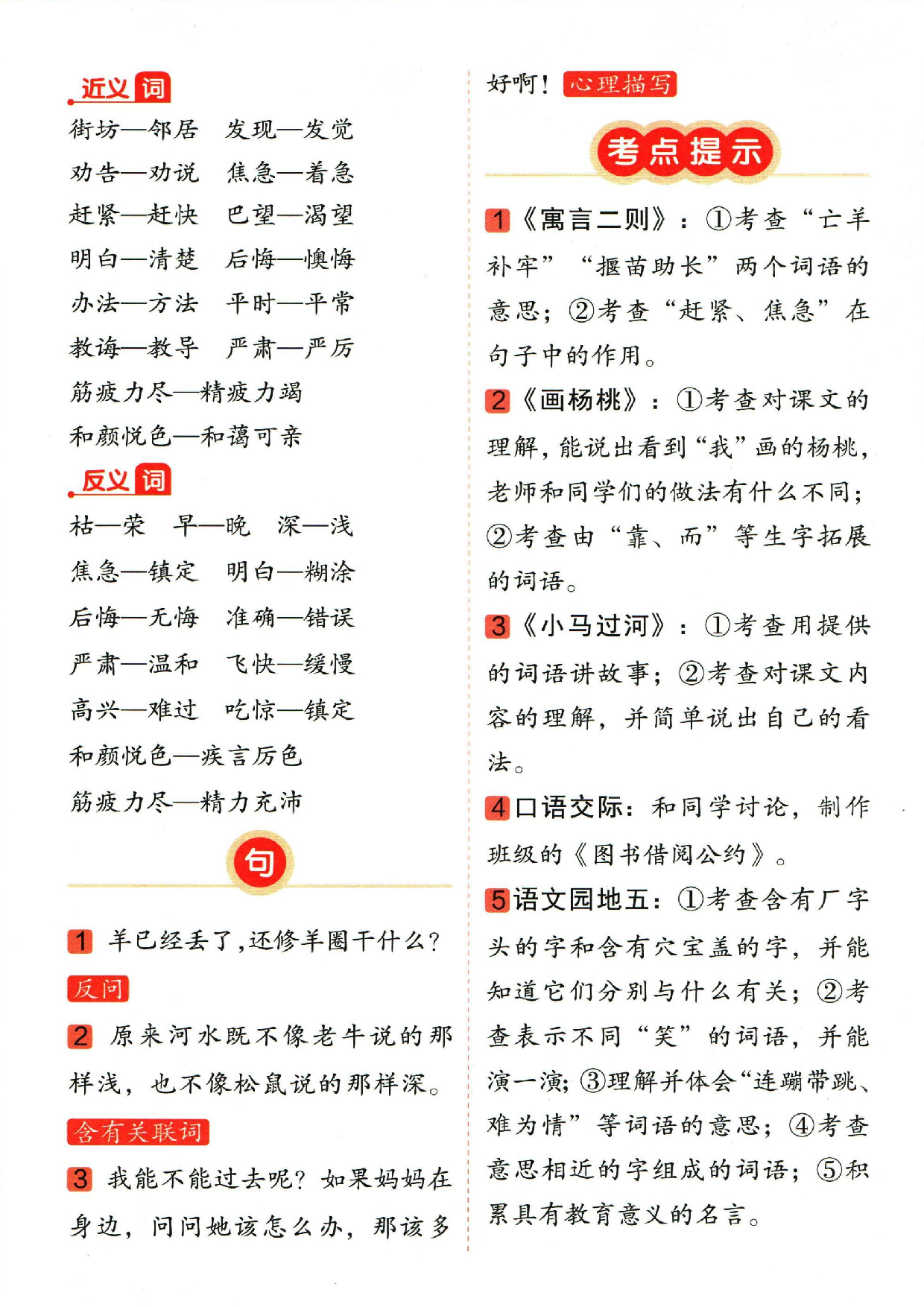 近义词

街坊—邻居 发现—发觉

劝告—劝说 焦急—着急

赶紧—赶快 巴望—渴望

明白—清楚 后悔—懊悔

办法—方法 平时—平常

教诲—教导 严肃—严厉

筋疲力尽—精疲力竭

和颜悦色—和蔼可亲

反义词

枯—荣 早—晚 深—浅

焦急—镇定 明白—糊涂

后悔—无悔 准确—错误

严肃—温和 飞快—缓慢

高兴—难过 吃惊—镇定

和颜悦色—疾言厉色

筋疲力尽—精力充沛

句

1 羊已经丢了,还修羊圈干什么?

反问

2 原来河水既不像老牛说的那样浅,也不像松鼠说的那样深。

含有关联词

3 我能不能过去呢?如果妈妈在身边,问问她该怎么办,那该多好啊!

心理描写

考点提示

1《寓言二则》:①考查“亡羊补牢”“揠苗助长”两个词语的意思;②考查“赶紧、焦急”在句子中的作用。

2《画杨桃》:①考查对课文的理解,能说出看到“我”画的杨桃,老师和同学们的做法有什么不同;②考查由“靠、而”等生字拓展的词语。

3《小马过河》:①考查用提供的词语讲故事;②考查对课文内容的理解,并简单说出自己的看法。

4口语交际:和同学讨论,制作班级的《图书借阅公约》。

5语文园地五:①考查含有厂字头的字和含有穴宝盖的字,并能知道它们分别与什么有关;②考查表示不同“笑”的词语,并能演一演;③理解并体会“连蹦带跳、难为情”等词语的意思;④考查意思相近的字组成的词语;⑤积累具有教育意义的名言。